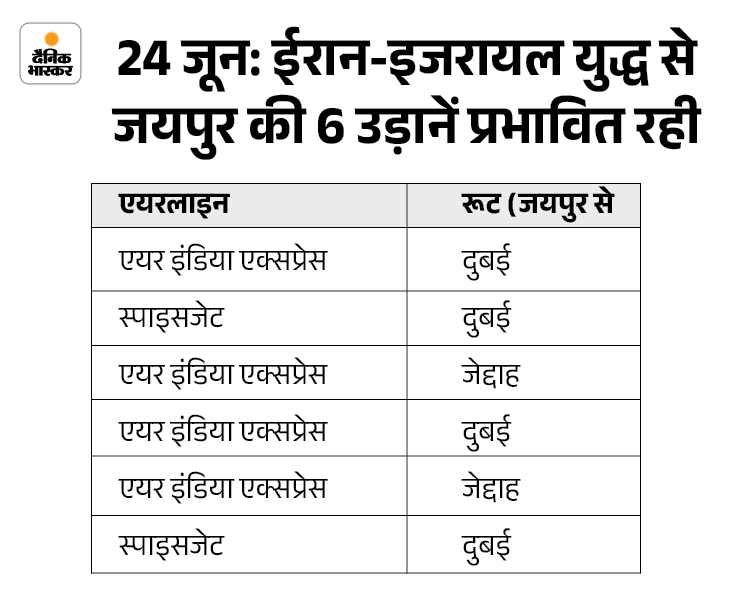 दैनिक भास्कर

24 जून: ईरान-इजरायल युद्ध से जयपुर की 6 उड़ानें प्रभावित रही

| एयरलाइन | रूट (जयपुर से |
|---|---|
| एयर इंडिया एक्सप्रेस | दुबई |
| स्पाइसजेट | दुबई |
| एयर इंडिया एक्सप्रेस | जेद्दाह |
| एयर इंडिया एक्सप्रेस | दुबई |
| एयर इंडिया एक्सप्रेस | जेद्दाह |
| स्पाइसजेट | दुबई |